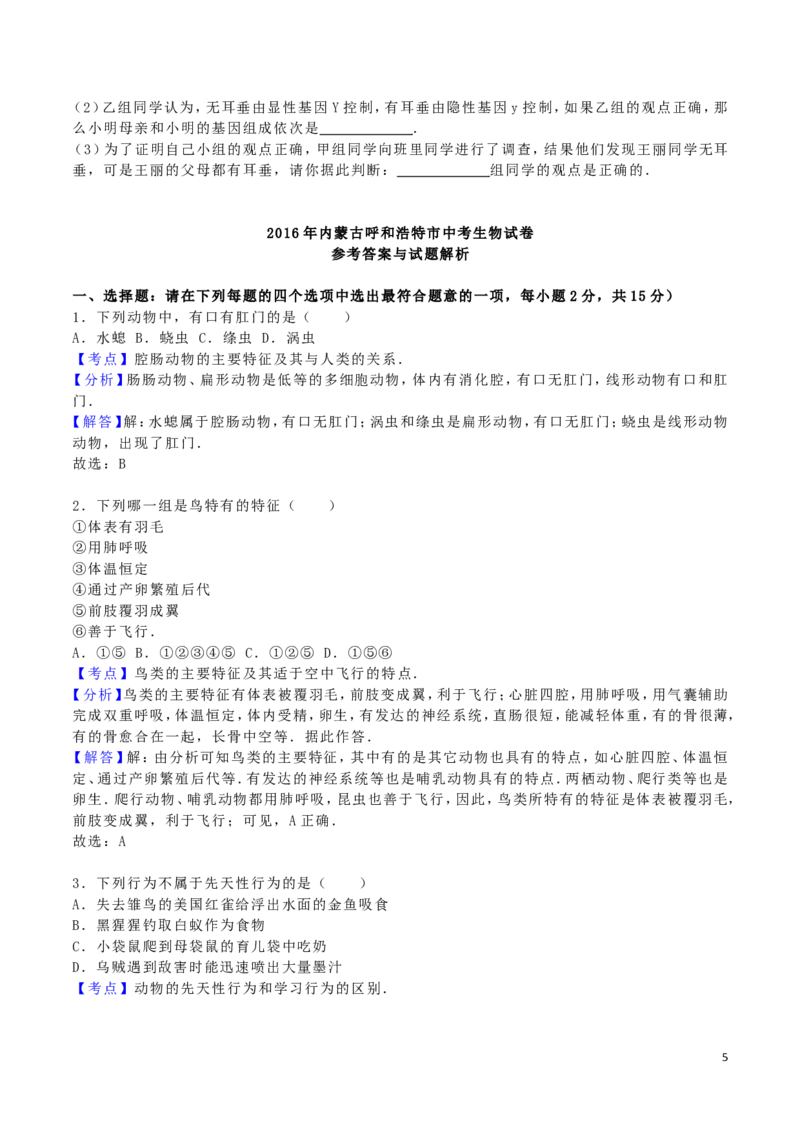 (2)乙组同学认为，无耳垂由显性基因Y控制，有耳垂由隐性基因y控制，如果乙组的观点正确，那么小明母亲和小明的基因组成依次是____.

(3)为了证明自己小组的观点正确，甲组同学向班里同学进行了调查，结果他们发现王丽同学无耳垂，可是王丽的父母都有耳垂，请你据此判断：____组同学的观点是正确的.

2016年内蒙古呼和浩特市中考生物试卷
参考答案与试题解析

一、选择题：请在下列每题的四个选项中选出最符合题意的一项，每小题2分，共15分)

1．下列动物中，有口有肛门的是（　　）
A．水螅 B．蛲虫 C．绦虫 D．涡虫
【考点】腔肠动物的主要特征及其与人类的关系.
【分析】肠肠动物、扁形动物是低等的多细胞动物，体内有消化腔，有口无肛门，线形动物有口和肛门.
【解答】解：水螅属于腔肠动物，有口无肛门；涡虫和绦虫是扁形动物，有口无肛门；蛲虫是线形动物动物，出现了肛门.
故选：B

2．下列哪一组是鸟特有的特征（　　）
①体表有羽毛
②用肺呼吸
③体温恒定
④通过产卵繁殖后代
⑤前肢覆羽成翼
⑥善于飞行.
A．①⑤ B．①②③④⑤ C．①②⑤ D．①⑤⑥
【考点】鸟类的主要特征及其适于空中飞行的特点.
【分析】鸟类的主要特征有体表被覆羽毛，前肢变成翼，利于飞行；心脏四腔，用肺呼吸，用气囊辅助完成双重呼吸，体温恒定，体内受精，卵生，有发达的神经系统，直肠很短，能减轻体重，有的骨很薄，有的骨愈合在一起，长骨中空等．据此作答.
【解答】解：由分析可知鸟类的主要特征，其中有的是其它动物也具有的特点，如心脏四腔、体温恒定、通过产卵繁殖后代等.有发达的神经系统等也是哺乳动物具有的特点．两栖动物、爬行类等也是卵生．爬行动物、哺乳动物都用肺呼吸，昆虫也善于飞行，因此，鸟类所特有的特征是体表被覆羽毛，前肢变成翼，利于飞行；可见，A正确.
故选：A

3．下列行为不属于先天性行为的是（　　）
A．失去雏鸟的美国红雀给浮出水面的金鱼吸食
B．黑猩猩钓取白蚁作为食物
C．小袋鼠爬到母袋鼠的育儿袋中吃奶
D．乌贼遇到敌害时能迅速喷出大量墨汁
【考点】动物的先天性行为和学习行为的区别.

5